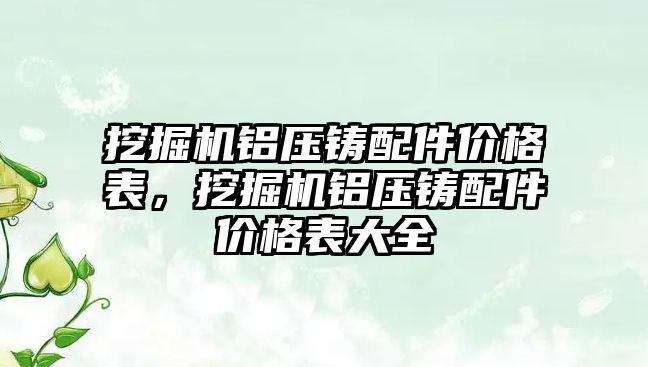 挖掘机铝压铸配件价格表，挖掘机铝压铸配件价格表大全